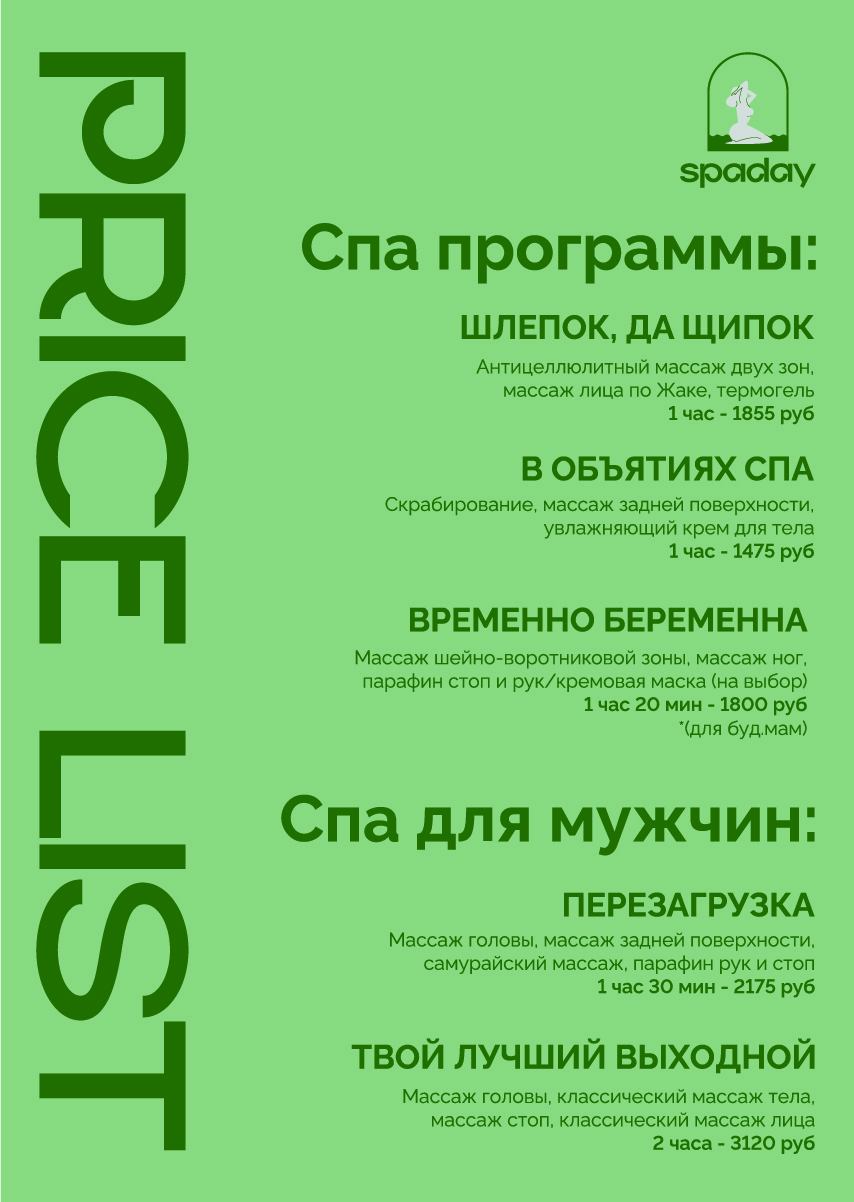 PRICE LIST

spaday

Спа программы:

ШЛЕПОК, ДА ЩИПОК
Антицеллюлитный массаж двух зон, массаж лица по Жаке, термогель
1 час - 1855 руб

В ОБЪЯТИЯХ СПА
Скрабирование, массаж задней поверхности, увлажняющий крем для тела
1 час - 1475 руб

ВРЕМЕННО БЕРЕМЕННА
Массаж шейно-воротниковой зоны, массаж ног, парафин стоп и рук/кремовая маска (на выбор)
1 час 20 мин - 1800 руб
*(для буд.мам)

Спа для мужчин:

ПЕРЕЗАГРУЗКА
Массаж головы, массаж задней поверхности, самурайский массаж, парафин рук и стоп
1 час 30 мин - 2175 руб

ТВОЙ ЛУЧШИЙ ВЫХОДНОЙ
Массаж головы, классический массаж тела, массаж стоп, классический массаж лица
2 часа - 3120 руб